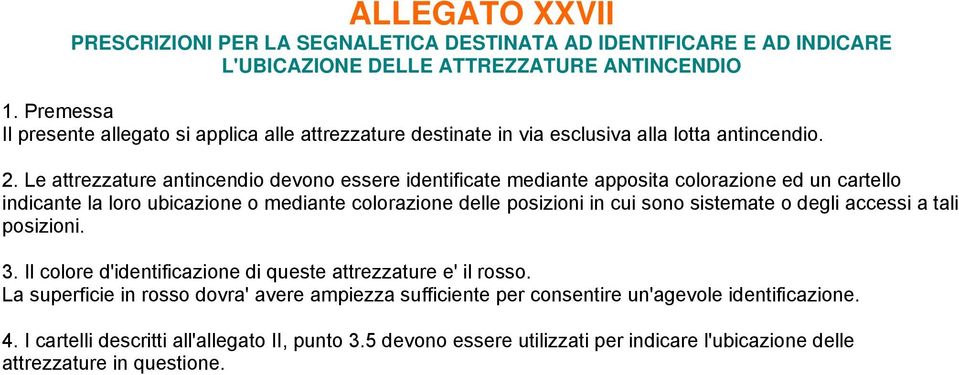 ALLEGATO XXVII
PRESCRIZIONI PER LA SEGNALETICA DESTINATA AD IDENTIFICARE E AD INDICARE L'UBICAZIONE DELLE ATTREZZATURE ANTINCENDIO

1. Premessa
Il presente allegato si applica alle attrezzature destinate in via esclusiva alla lotta antincendio.

2. Le attrezzature antincendio devono essere identificate mediante apposita colorazione ed un cartello indicante la loro ubicazione o mediante colorazione delle posizioni in cui sono sistemate o degli accessi a tali posizioni.

3. Il colore d'identificazione di queste attrezzature e' il rosso.
La superficie in rosso dovra' avere ampiezza sufficiente per consentire un'agevole identificazione.

4. I cartelli descritti all'allegato II, punto 3.5 devono essere utilizzati per indicare l'ubicazione delle attrezzature in questione.